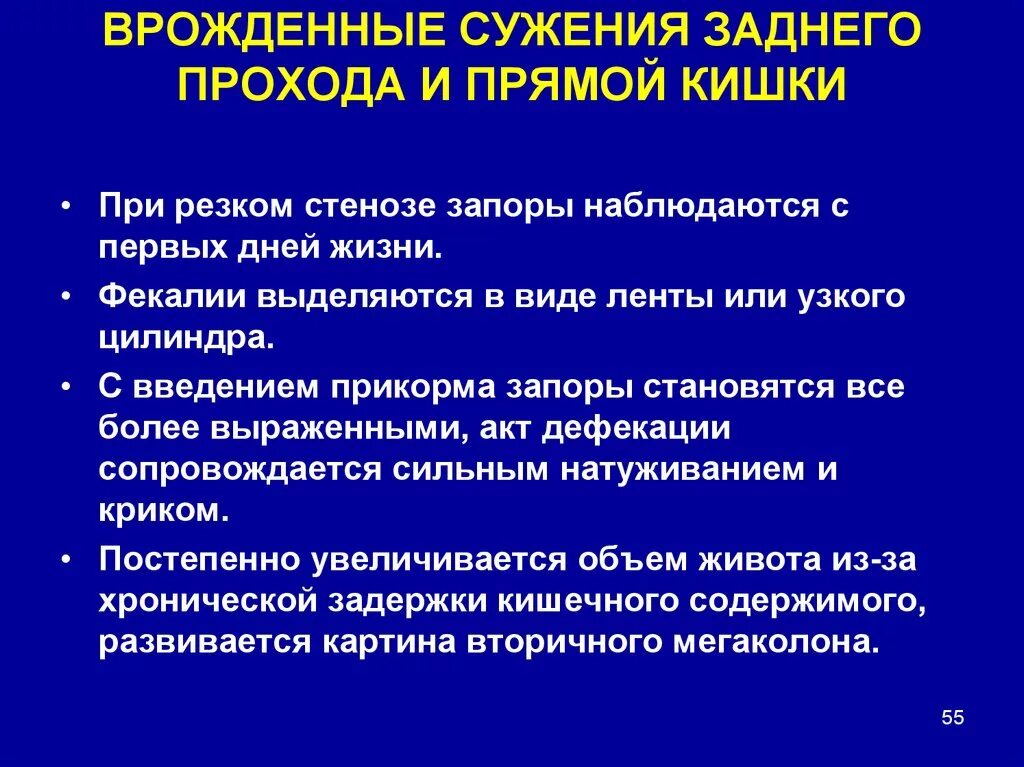 ВРОЖДЕННЫЕ СУЖЕНИЯ ЗАДНЕГО ПРОХОДА И ПРЯМОЙ КИШКИ

• При резком стенозе запоры наблюдаются с первых дней жизни.
• Фекалии выделяются в виде ленты или узкого цилиндра.
• С введением прикорма запоры становятся все более выраженными, акт дефекации сопровождается сильным натуживанием и криком.
• Постепенно увеличивается объем живота из-за хронической задержки кишечного содержимого, развивается картина вторичного мегаколона.

55